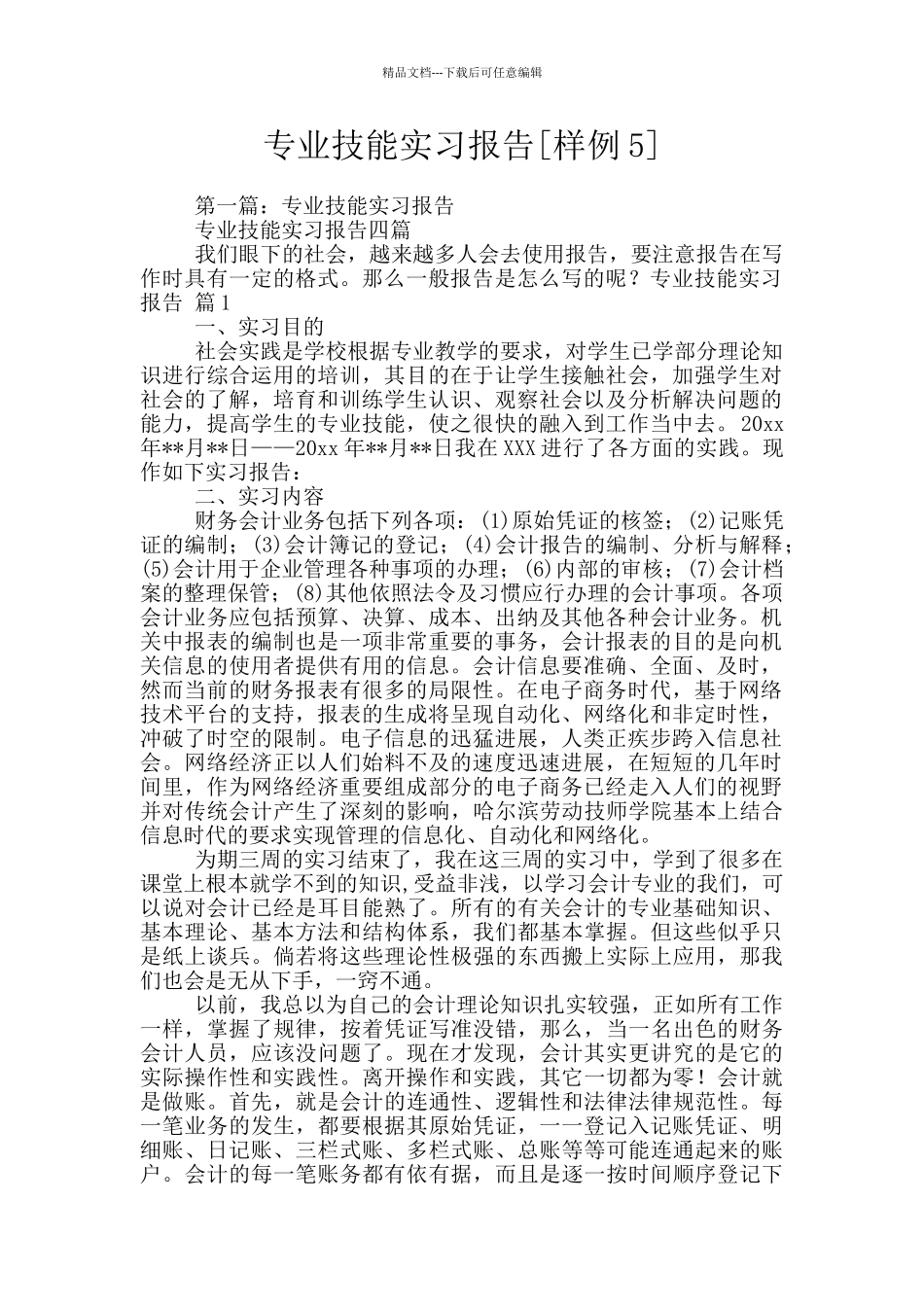 精品文档---下载后可任意编辑

专业技能实习报告[样例5]

第一篇：专业技能实习报告

专业技能实习报告四篇

我们眼下的社会，越来越多人会去使用报告，要注意报告在写作时具有一定的格式。那么一般报告是怎么写的呢？专业技能实习报告 篇1

一、实习目的

社会实践是学校根据专业教学的要求，对学生已学部分理论知识进行综合运用的培训，其目的在于让学生接触社会，加强学生对社会的了解，培育和训练学生认识、观察社会以及分析解决问题的能力，提高学生的专业技能，使之很快的融入到工作当中去。20xx年**月**日——20xx年**月**日我在XXX进行了各方面的实践。现作如下实习报告：

二、实习内容

财务会计业务包括下列各项：(1)原始凭证的核签；(2)记账凭证的编制；(3)会计簿记的登记；(4)会计报告的编制、分析与解释；(5)会计用于企业管理各种事项的办理；(6)内部的审核；(7)会计档案的整理保管；(8)其他依照法令及习惯应行办理的会计事项。各项会计业务应包括预算、决算、成本、出纳及其他各种会计业务。机关中报表的编制也是一项非常重要的事务，会计报表的目的是向机关信息的使用者提供有用的信息。会计信息要准确、全面、及时，然而当前的财务报表有很多的局限性。在电子商务时代，基于网络技术平台的支持，报表的生成将呈现自动化、网络化和非定时性，冲破了时空的限制。电子信息的迅猛进展，人类正疾步跨入信息社会。网络经济正以人们始料不及的速度迅速进展，在短短的几年时间里，作为网络经济重要组成部分的电子商务已经走入人们的视野并对传统会计产生了深刻的影响，哈尔滨劳动技师学院基本上结合信息时代的要求实现管理的信息化、自动化和网络化。

为期三周的实习结束了，我在这三周的实习中，学到了很多在课堂上根本就学不到的知识,受益非浅，以学习会计专业的我们，可以说对会计已经是耳目能熟了。所有的有关会计的专业基础知识、基本理论、基本方法和结构体系，我们都基本掌握。但这些似乎只是纸上谈兵。倘若将这些理论性极强的东西搬上实际上应用，那我们也会是无从下手，一窍不通。

以前，我总以为自己的会计理论知识扎实较强，正如所有工作一样，掌握了规律，按着凭证写准没错，那么，当一名出色的财务会计人员，应该没问题了。现在才发现，会计其实更讲究的是它的实际操作性和实践性。离开操作和实践，其它一切都为零！会计就是做账。首先，就是会计的连通性、逻辑性和法律法律规范性。每一笔业务的发生，都要根据其原始凭证，一一登记入记账凭证、明细账、日记账、三栏式账、多栏式账、总账等等可能连通起来的账户。会计的每一笔账务都有依有据，而且是逐一按时间顺序登记下